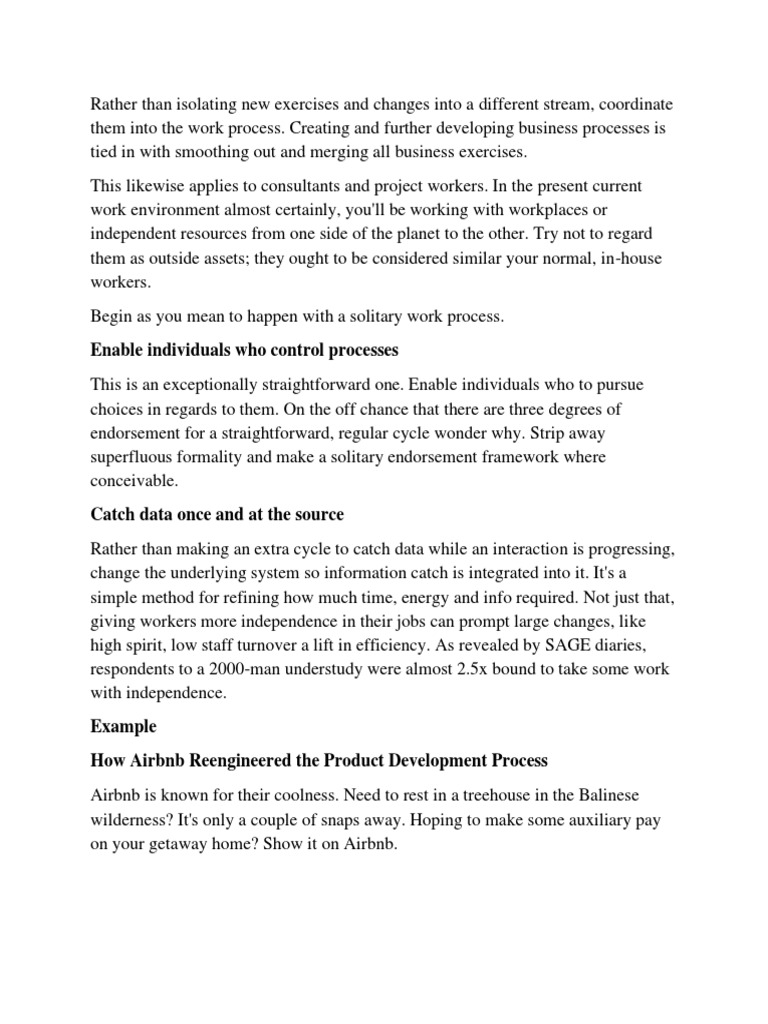 Rather than isolating new exercises and changes into a different stream, coordinate them into the work process. Creating and further developing business processes is tied in with smoothing out and merging all business exercises.

This likewise applies to consultants and project workers. In the present current work environment almost certainly, you'll be working with workplaces or independent resources from one side of the planet to the other. Try not to regard them as outside assets; they ought to be considered similar your normal, in-house workers.

Begin as you mean to happen with a solitary work process.

Enable individuals who control processes

This is an exceptionally straightforward one. Enable individuals who to pursue choices in regards to them. On the off chance that there are three degrees of endorsement for a straightforward, regular cycle wonder why. Strip away superfluous formality and make a solitary endorsement framework where conceivable.

Catch data once and at the source

Rather than making an extra cycle to catch data while an interaction is progressing, change the underlying system so information catch is integrated into it. It's a simple method for refining how much time, energy and info required. Not just that, giving workers more independence in their jobs can prompt large changes, like high spirit, low staff turnover a lift in efficiency. As revealed by SAGE diaries, respondents to a 2000-man understudy were almost 2.5x bound to take some work with independence.

Example

How Airbnb Reengineered the Product Development Process

Airbnb is known for their coolness. Need to rest in a treehouse in the Balinese wilderness? It's only a couple of snaps away. Hoping to make some auxiliary pay on your getaway home? Show it on Airbnb.